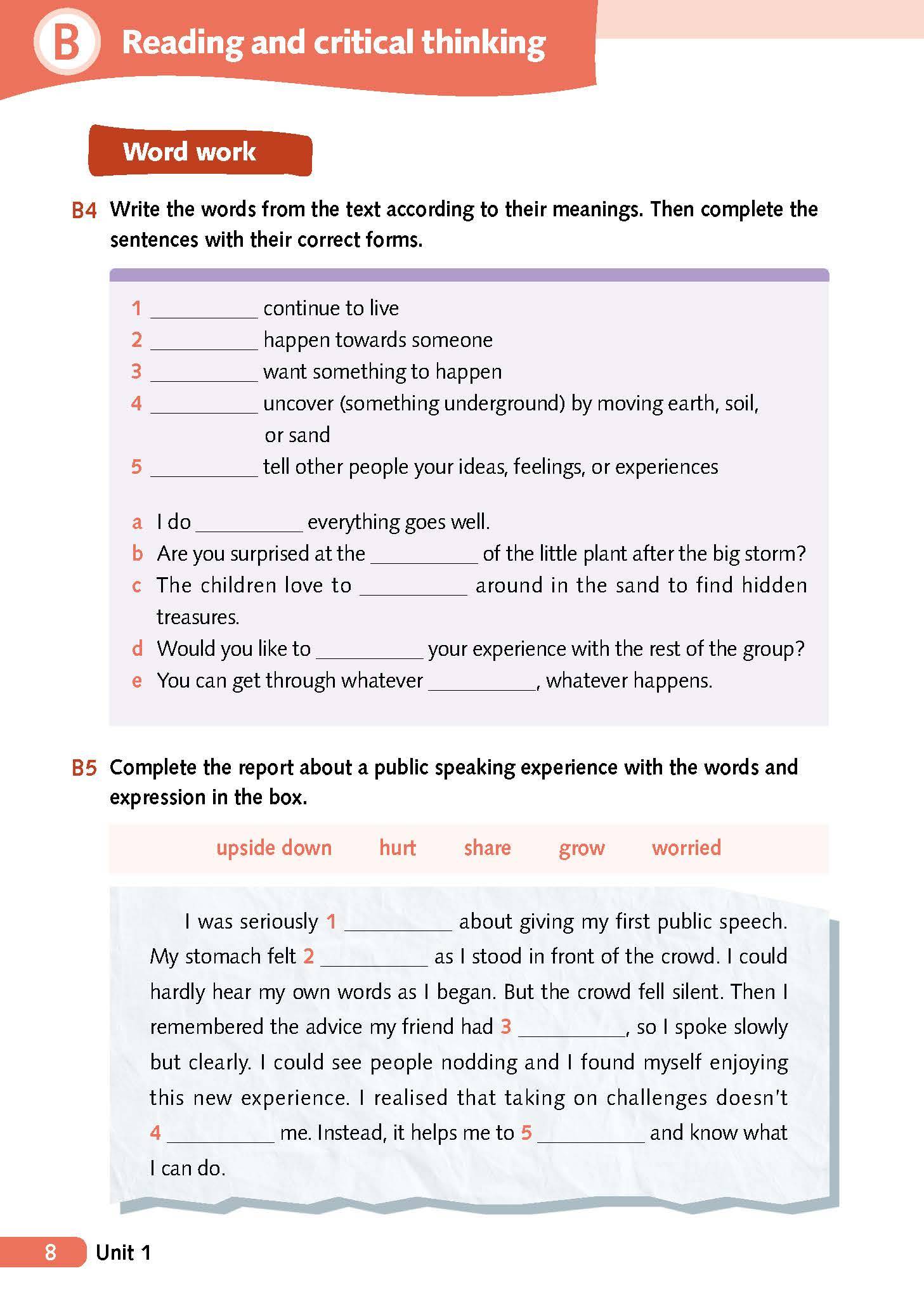 B Reading and critical thinking

Word work

B4 Write the words from the text according to their meanings. Then complete the sentences with their correct forms.

1 __________ continue to live
2 __________ happen towards someone
3 __________ want something to happen
4 __________ uncover (something underground) by moving earth, soil, or sand
5 __________ tell other people your ideas, feelings, or experiences

a I do __________ everything goes well.
b Are you surprised at the __________ of the little plant after the big storm?
c The children love to __________ around in the sand to find hidden treasures.
d Would you like to __________ your experience with the rest of the group?
e You can get through whatever __________, whatever happens.

B5 Complete the report about a public speaking experience with the words and expression in the box.

upside down hurt share grow worried

I was seriously 1 __________ about giving my first public speech. My stomach felt 2 __________ as I stood in front of the crowd. I could hardly hear my own words as I began. But the crowd fell silent. Then I remembered the advice my friend had 3 __________, so I spoke slowly but clearly. I could see people nodding and I found myself enjoying this new experience. I realised that taking on challenges doesn't 4 __________ me. Instead, it helps me to 5 __________ and know what I can do.

8 Unit 1